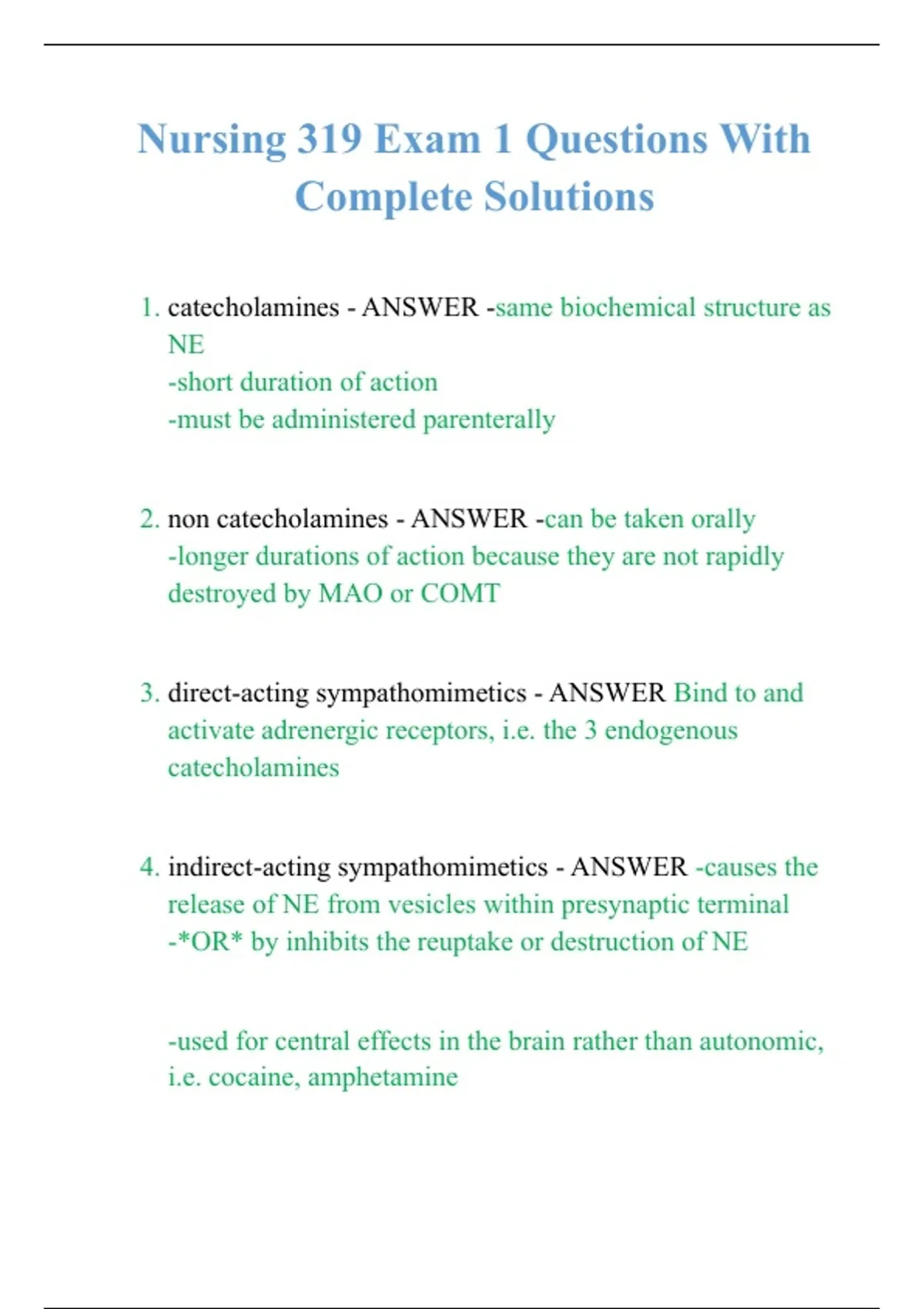 Nursing 319 Exam 1 Questions With Complete Solutions

1. catecholamines - ANSWER -same biochemical structure as NE
-short duration of action
-must be administered parenterally

2. non catecholamines - ANSWER -can be taken orally
-longer durations of action because they are not rapidly destroyed by MAO or COMT

3. direct-acting sympathomimetics - ANSWER Bind to and activate adrenergic receptors, i.e. the 3 endogenous catecholamines

4. indirect-acting sympathomimetics - ANSWER -causes the release of NE from vesicles within presynaptic terminal
-*OR* by inhibits the reuptake or destruction of NE

-used for central effects in the brain rather than autonomic, i.e. cocaine, amphetamine